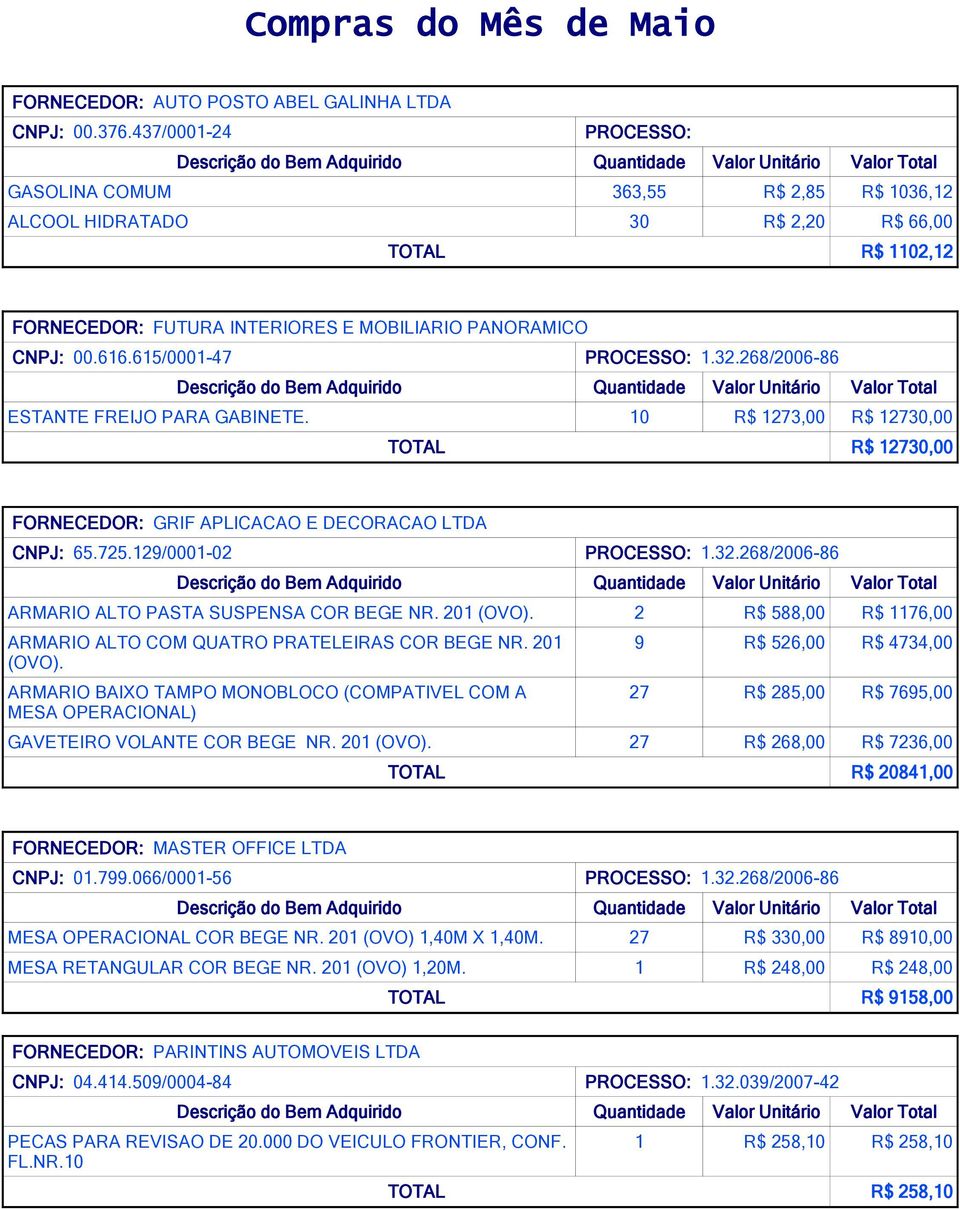 Compras do Mês de Maio

FORNECEDOR: AUTO POSTO ABEL GALINHA LTDA

CNPJ: 00.376.437/0001-24 PROCESSO:

| Descrição do Bem Adquirido | Quantidade | Valor Unitário | Valor Total |
|---|---|---|---|
| GASOLINA COMUM | 363,55 | R$ 2,85 | R$ 1036,12 |
| ALCOOL HIDRATADO | 30 | R$ 2,20 | R$ 66,00 |
| TOTAL | | | R$ 1102,12 |

FORNECEDOR: FUTURA INTERIORES E MOBILIARIO PANORAMICO

CNPJ: 00.616.615/0001-47 PROCESSO: 1.32.268/2006-86

| Descrição do Bem Adquirido | Quantidade | Valor Unitário | Valor Total |
|---|---|---|---|
| ESTANTE FREIJO PARA GABINETE. | 10 | R$ 1273,00 | R$ 12730,00 |
| TOTAL | | | R$ 12730,00 |

FORNECEDOR: GRIF APLICACAO E DECORACAO LTDA

CNPJ: 65.725.129/0001-02 PROCESSO: 1.32.268/2006-86

| Descrição do Bem Adquirido | Quantidade | Valor Unitário | Valor Total |
|---|---|---|---|
| ARMARIO ALTO PASTA SUSPENSA COR BEGE NR. 201 (OVO). | 2 | R$ 588,00 | R$ 1176,00 |
| ARMARIO ALTO COM QUATRO PRATELEIRAS COR BEGE NR. 201 (OVO). | 9 | R$ 526,00 | R$ 4734,00 |
| ARMARIO BAIXO TAMPO MONOBLOCO (COMPATIVEL COM A MESA OPERACIONAL) | 27 | R$ 285,00 | R$ 7695,00 |
| GAVETEIRO VOLANTE COR BEGE NR. 201 (OVO). | 27 | R$ 268,00 | R$ 7236,00 |
| TOTAL | | | R$ 20841,00 |

FORNECEDOR: MASTER OFFICE LTDA

CNPJ: 01.799.066/0001-56 PROCESSO: 1.32.268/2006-86

| Descrição do Bem Adquirido | Quantidade | Valor Unitário | Valor Total |
|---|---|---|---|
| MESA OPERACIONAL COR BEGE NR. 201 (OVO) 1,40M X 1,40M. | 27 | R$ 330,00 | R$ 8910,00 |
| MESA RETANGULAR COR BEGE NR. 201 (OVO) 1,20M. | 1 | R$ 248,00 | R$ 248,00 |
| TOTAL | | | R$ 9158,00 |

FORNECEDOR: PARINTINS AUTOMOVEIS LTDA

CNPJ: 04.414.509/0004-84 PROCESSO: 1.32.039/2007-42

| Descrição do Bem Adquirido | Quantidade | Valor Unitário | Valor Total |
|---|---|---|---|
| PECAS PARA REVISAO DE 20.000 DO VEICULO FRONTIER, CONF. FL.NR.10 | 1 | R$ 258,10 | R$ 258,10 |
| TOTAL | | | R$ 258,10 |